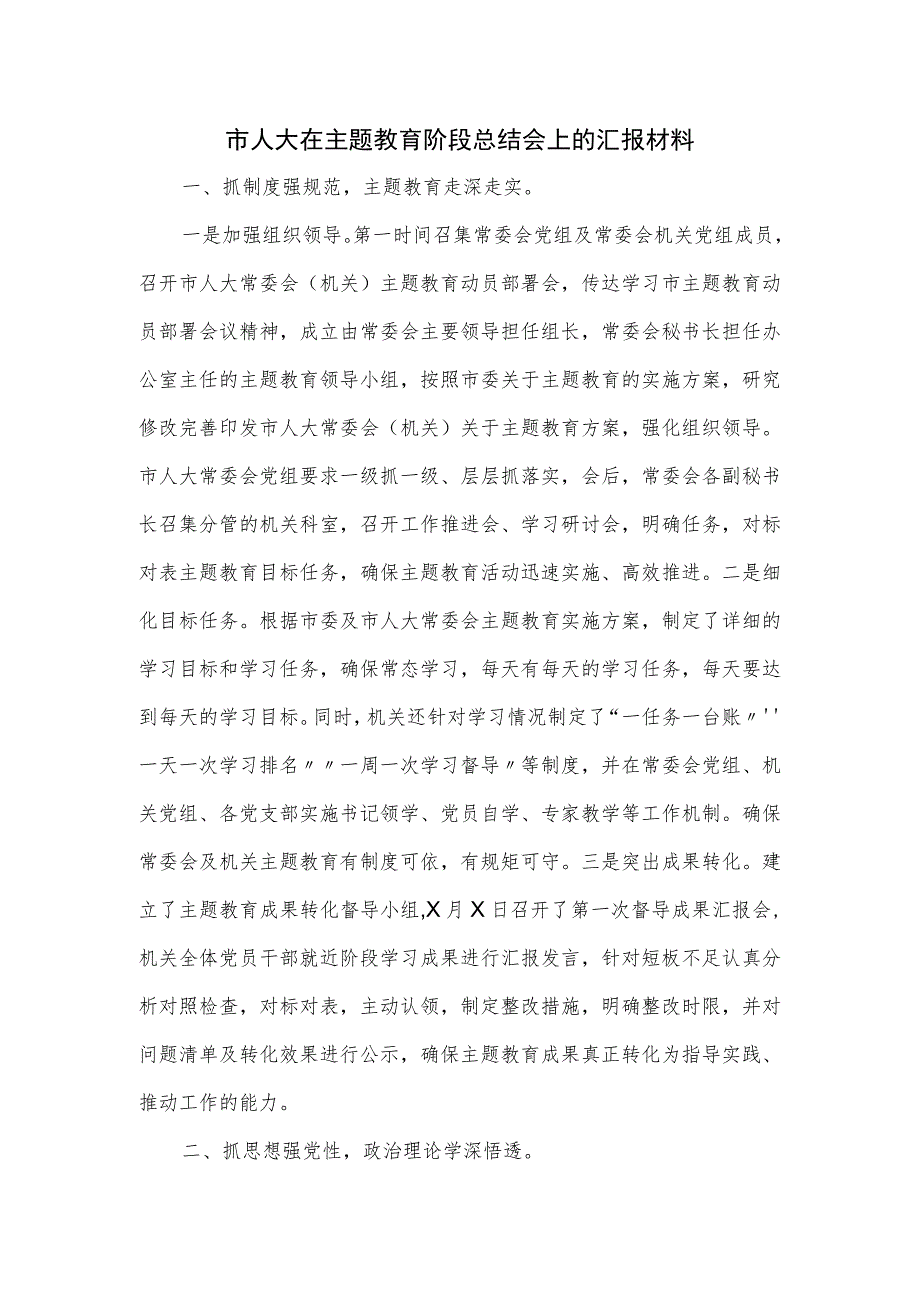 市人大在主题教育阶段总结会上的汇报材料

一、抓制度强规范，主题教育走深走实。

一是加强组织领导。第一时间召集常委会党组及常委会机关党组成员，召开市人大常委会（机关）主题教育动员部署会，传达学习市主题教育动员部署会议精神，成立由常委会主要领导担任组长，常委会秘书长担任办公室主任的主题教育领导小组，按照市委关于主题教育的实施方案，研究修改完善印发市人大常委会（机关）关于主题教育方案，强化组织领导。市人大常委会党组要求一级抓一级、层层抓落实，会后，常委会各副秘书长召集分管的机关科室，召开工作推进会、学习研讨会，明确任务，对标对表主题教育目标任务，确保主题教育活动迅速实施、高效推进。二是细化目标任务。根据市委及市人大常委会主题教育实施方案，制定了详细的学习目标和学习任务，确保常态学习，每天有每天的学习任务，每天要达到每天的学习目标。同时，机关还针对学习情况制定了“一任务一台账〃''一天一次学习排名〃〃一周一次学习督导〃等制度，并在常委会党组、机关党组、各党支部实施书记领学、党员自学、专家教学等工作机制。确保常委会及机关主题教育有制度可依，有规矩可守。三是突出成果转化。建立了主题教育成果转化督导小组,X月X日召开了第一次督导成果汇报会，机关全体党员干部就近阶段学习成果进行汇报发言，针对短板不足认真分析对照检查，对标对表，主动认领，制定整改措施，明确整改时限，并对问题清单及转化效果进行公示，确保主题教育成果真正转化为指导实践、推动工作的能力。

二、抓思想强党性，政治理论学深悟透。